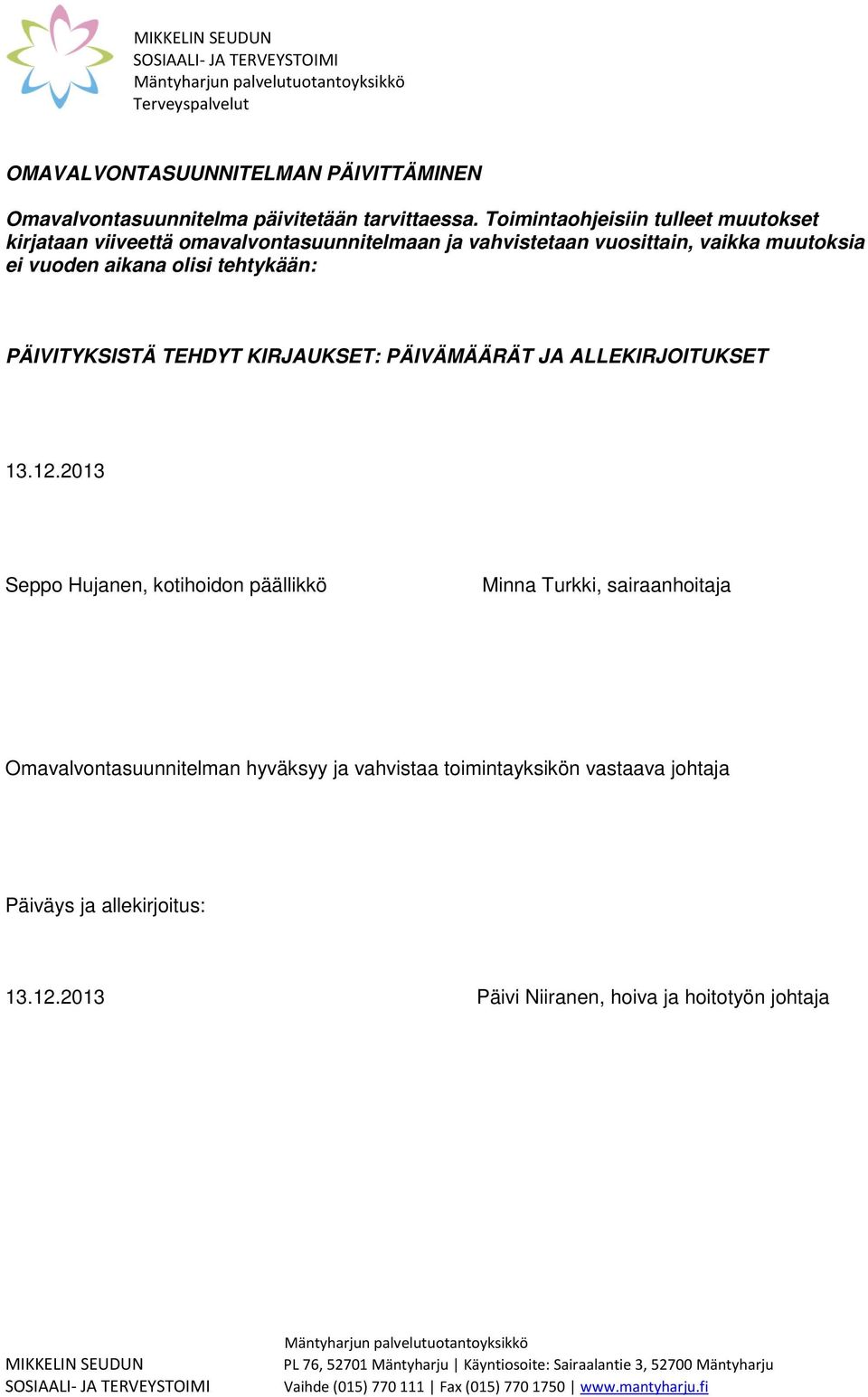 MIKKELIN SEUDUN
SOSIAALI- JA TERVEYSTOIMI
Mäntyharjun palvelutuotantoyksikkö
Terveyspalvelut

OMAVALVONTASUUNNITELMAN PÄIVITTÄMINEN

Omavalvontasuunnitelma päivitetään tarvittaessa. Toimintaohjeisiin tulleet muutokset kirjataan viiveettä omavalvontasuunnitelmaan ja vahvistetaan vuosittain, vaikka muutoksia ei vuoden aikana olisi tehtykään:

PÄIVITYKSISTÄ TEHDYT KIRJAUKSET: PÄIVÄMÄÄRÄT JA ALLEKIRJOITUKSET

13.12.2013

Seppo Hujanen, kotihoidon päällikkö

Minna Turkki, sairaanhoitaja

Omavalvontasuunnitelman hyväksyy ja vahvistaa toimintayksikön vastaava johtaja

Päiväys ja allekirjoitus:

13.12.2013

Päivi Niiranen, hoiva ja hoitotyön johtaja

MIKKELIN SEUDUN
SOSIAALI- JA TERVEYSTOIMI

Mäntyharjun palvelutuotantoyksikkö
PL 76, 52701 Mäntyharju | Käyntiosoite: Sairaalantie 3, 52700 Mäntyharju
Vaihde (015) 770 111 | Fax (015) 770 1750 | www.mantyharju.fi